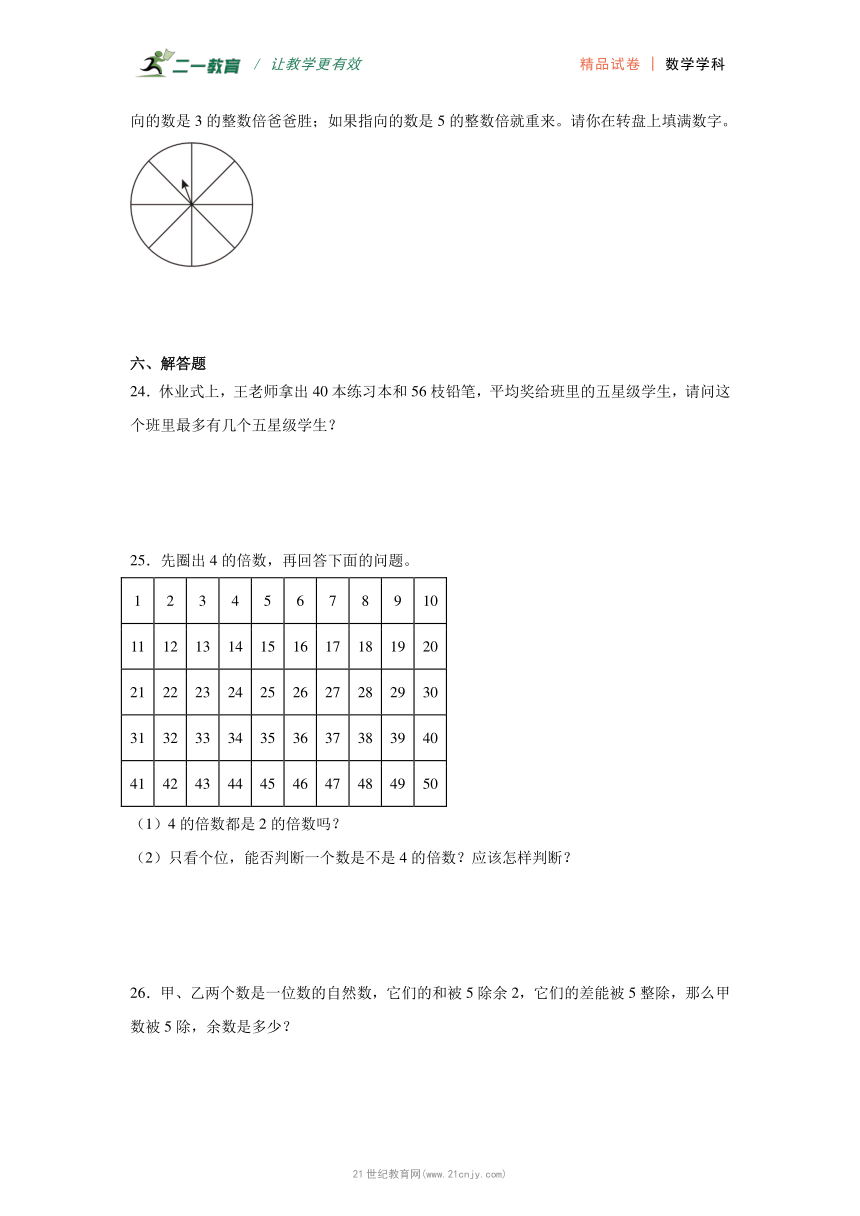 二一教育 / 让教学更有效　　精品试卷 | 数学学科

向的数是 3 的整数倍爸爸胜；如果指向的数是 5 的整数倍就重来。请你在转盘上填满数字。

六、解答题
24．休业式上，王老师拿出 40 本练习本和 56 枝铅笔，平均奖给班里的五星级学生，请问这个班里最多有几个五星级学生？

25．先圈出 4 的倍数，再回答下面的问题。

| 1 | 2 | 3 | 4 | 5 | 6 | 7 | 8 | 9 | 10 |
|---|---|---|---|---|---|---|---|---|---|
| 11 | 12 | 13 | 14 | 15 | 16 | 17 | 18 | 19 | 20 |
| 21 | 22 | 23 | 24 | 25 | 26 | 27 | 28 | 29 | 30 |
| 31 | 32 | 33 | 34 | 35 | 36 | 37 | 38 | 39 | 40 |
| 41 | 42 | 43 | 44 | 45 | 46 | 47 | 48 | 49 | 50 |

（1）4 的倍数都是 2 的倍数吗？
（2）只看个位，能否判断一个数是不是 4 的倍数？应该怎样判断？

26．甲、乙两个数是一位数的自然数，它们的和被 5 除余 2，它们的差能被 5 整除，那么甲数被 5 除，余数是多少？

21 世纪教育网(www.21cnjy.com)